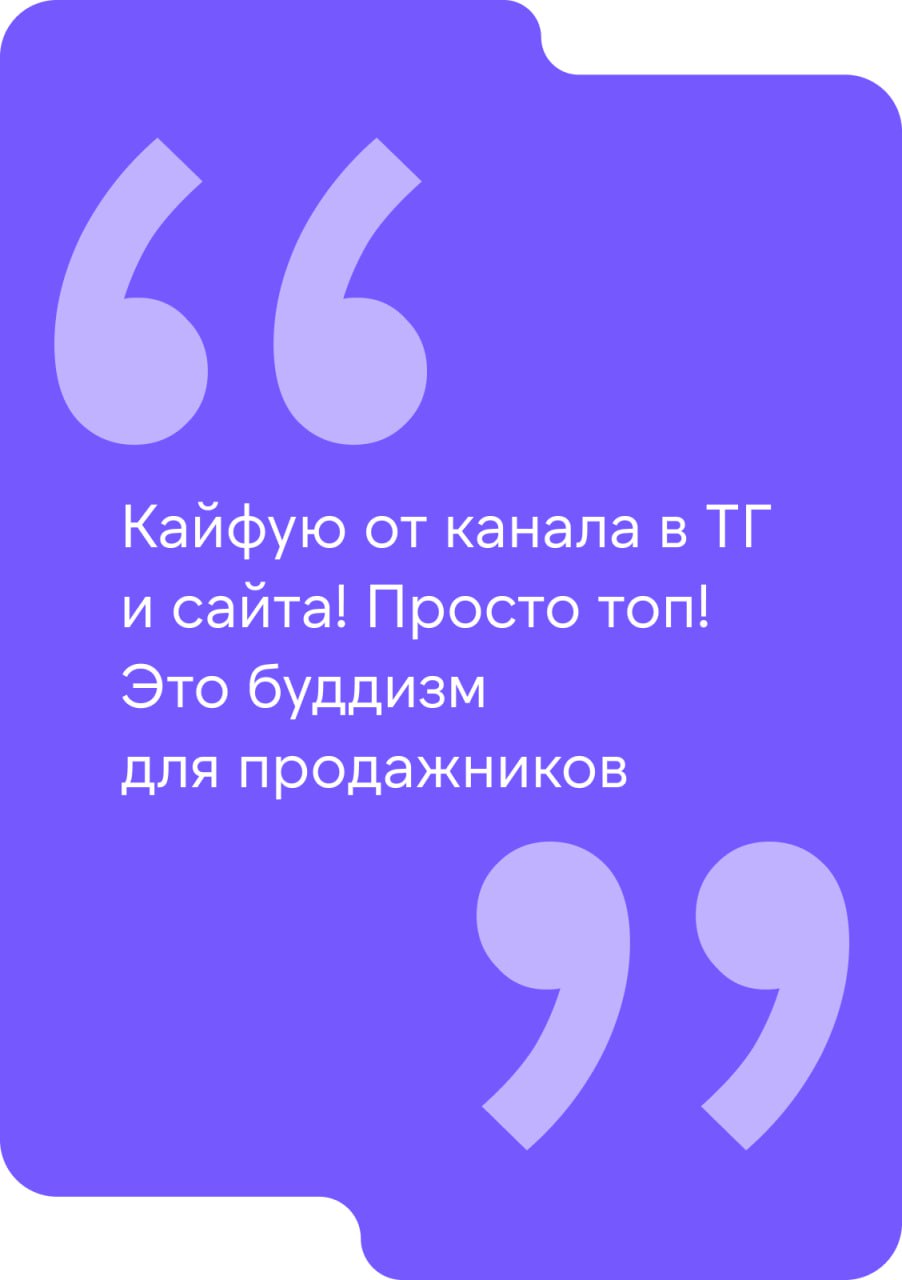 “

Кайфую от канала в ТГ и сайта! Просто топ! Это буддизм для продажников

”